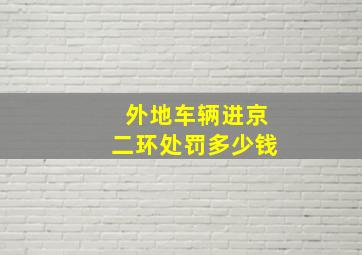 外地车辆进京
二环处罚多少钱